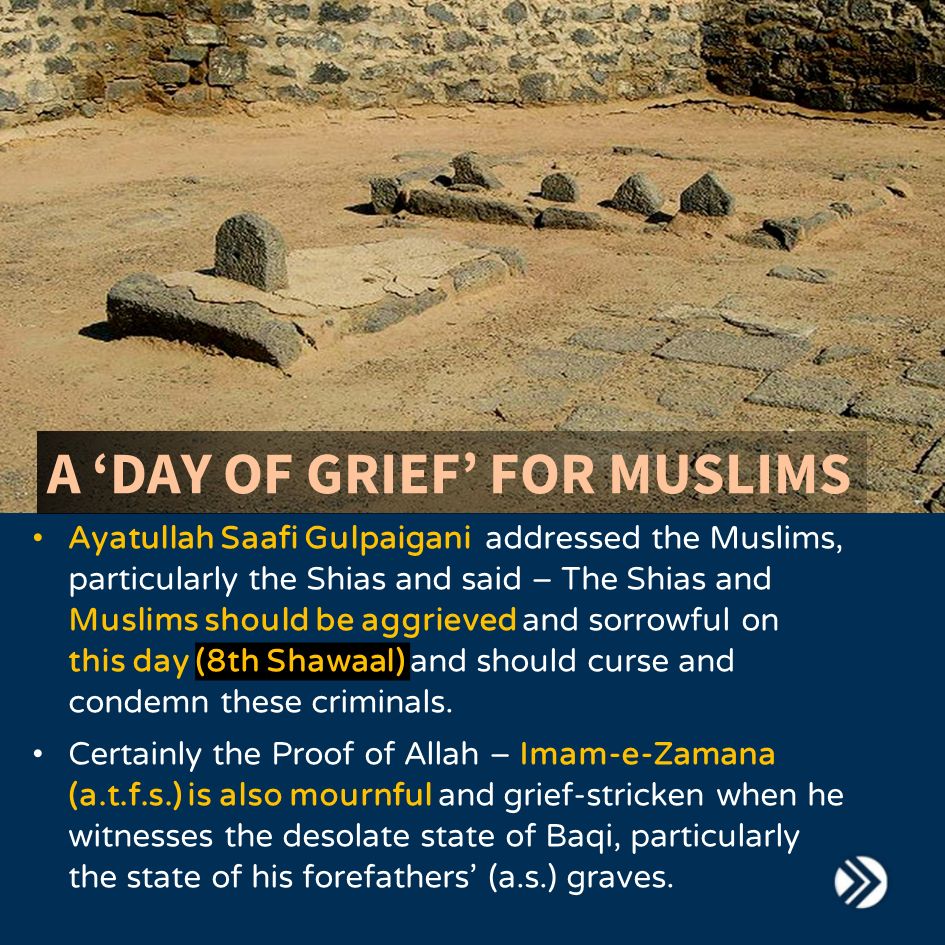 A ‘DAY OF GRIEF’ FOR MUSLIMS

• Ayatullah Saafi Gulpaigani addressed the Muslims, particularly the Shias and said – The Shias and Muslims should be aggrieved and sorrowful on this day (8th Shawaal) and should curse and condemn these criminals.

• Certainly the Proof of Allah – Imam-e-Zamana (a.t.f.s.) is also mournful and grief-stricken when he witnesses the desolate state of Baqi, particularly the state of his forefathers’ (a.s.) graves.